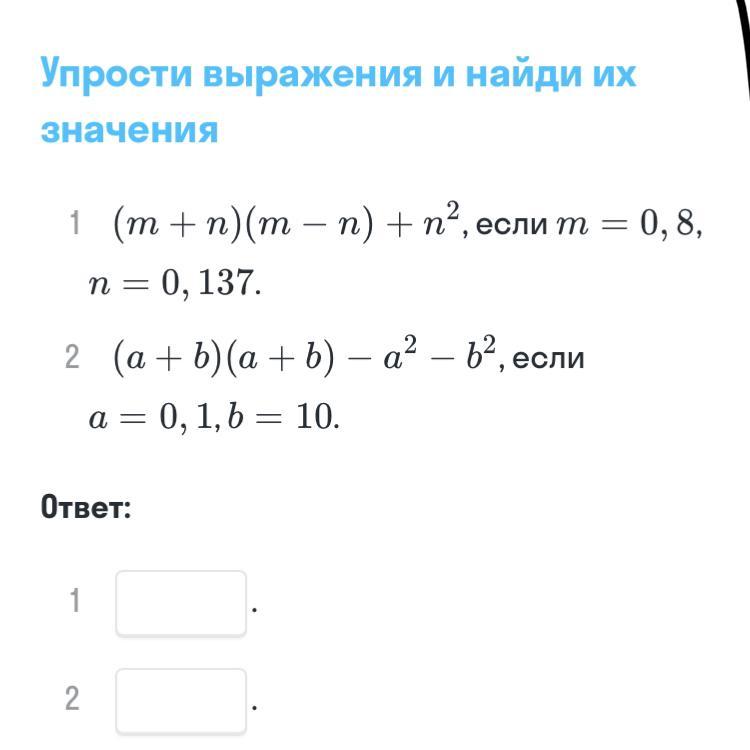 Упрости выражения и найди их значения

1 $(m+n)(m-n)+n^2$, если $m=0,8$, $n=0,137$.

2 $(a+b)(a+b)-a^2-b^2$, если $a=0,1, b=10$.

Ответ:

1 .

2 .